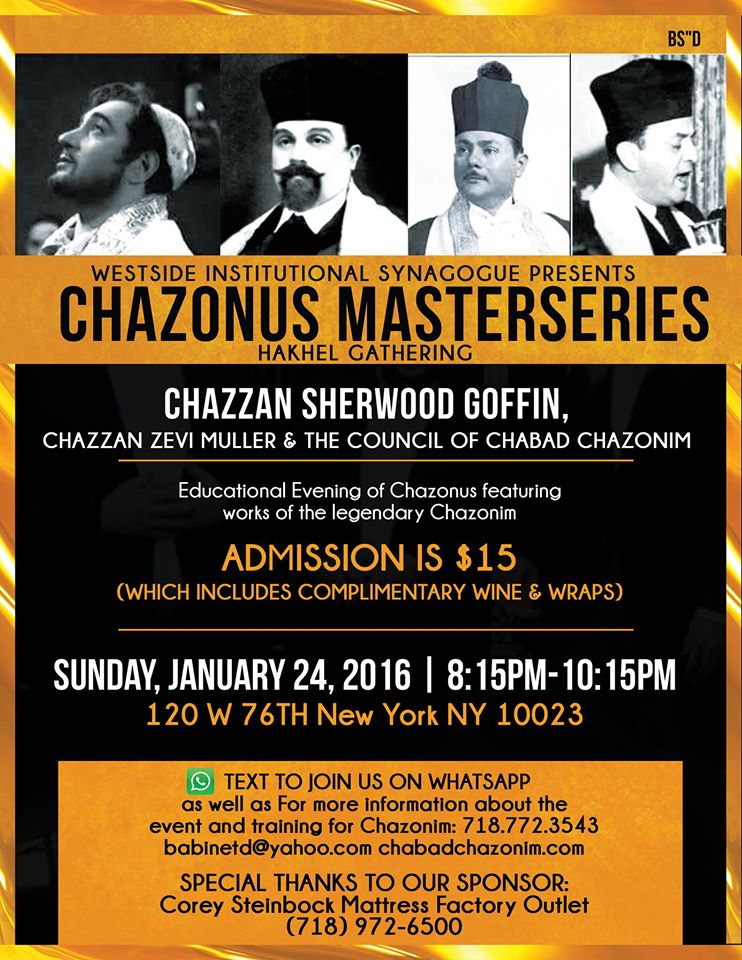 BS"D

WESTSIDE INSTITUTIONAL SYNAGOGUE PRESENTS

CHAZONUS MASTERSERIES

HAKHEL GATHERING

CHAZZAN SHERWOOD GOFFIN,

CHAZZAN ZEVI MULLER & THE COUNCIL OF CHABAD CHAZONIM

Educational Evening of Chazonus featuring works of the legendary Chazonim

ADMISSION IS $15

(WHICH INCLUDES COMPLIMENTARY WINE & WRAPS)

SUNDAY, JANUARY 24, 2016 | 8:15PM-10:15PM

120 W 76TH New York NY 10023

TEXT TO JOIN US ON WHATSAPP as well as For more information about the event and training for Chazonim: 718.772.3543 babinetd@yahoo.com chabadchazonim.com

SPECIAL THANKS TO OUR SPONSOR:
Corey Steinbock Mattress Factory Outlet
(718) 972-6500